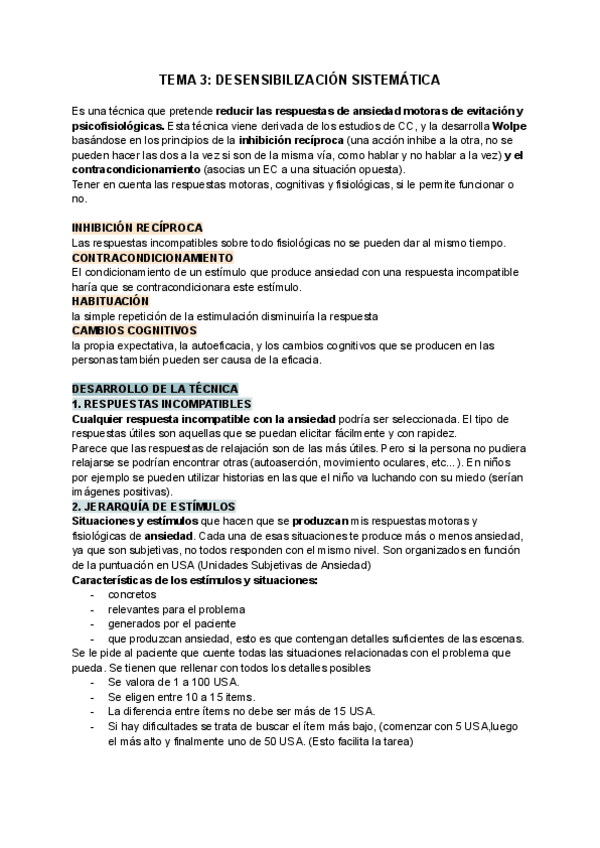 TEMA 3: DESENSIBILIZACIÓN SISTEMÁTICA

Es una técnica que pretende reducir las respuestas de ansiedad motoras de evitación y psicofisiológicas. Esta técnica viene derivada de los estudios de CC, y la desarrolla Wolpe basándose en los principios de la inhibición recíproca (una acción inhibe a la otra, no se pueden hacer las dos a la vez si son de la misma vía, como hablar y no hablar a la vez) y el contracondicionamiento (asocias un EC a una situación opuesta).
Tener en cuenta las respuestas motoras, cognitivas y fisiológicas, si le permite funcionar o no.

INHIBICIÓN RECÍPROCA
Las respuestas incompatibles sobre todo fisiológicas no se pueden dar al mismo tiempo.
CONTRACONDICIONAMIENTO
El condicionamiento de un estímulo que produce ansiedad con una respuesta incompatible haría que se contracondicionara este estímulo.
HABITUACIÓN
la simple repetición de la estimulación disminuiría la respuesta
CAMBIOS COGNITIVOS
la propia expectativa, la autoeficacia, y los cambios cognitivos que se producen en las personas también pueden ser causa de la eficacia.

DESARROLLO DE LA TÉCNICA
1. RESPUESTAS INCOMPATIBLES
Cualquier respuesta incompatible con la ansiedad podría ser seleccionada. El tipo de respuestas útiles son aquellas que se puedan elicitar fácilmente y con rapidez.
Parece que las respuestas de relajación son de las más útiles. Pero si la persona no pudiera relajarse se podrían encontrar otras (autoaserción, movimiento oculares, etc...). En niños por ejemplo se pueden utilizar historias en las que el niño va luchando con su miedo (serían imágenes positivas).
2. JERARQUÍA DE ESTÍMULOS
Situaciones y estímulos que hacen que se produzcan mis respuestas motoras y fisiológicas de ansiedad. Cada una de esas situaciones te produce más o menos ansiedad, ya que son subjetivas, no todos responden con el mismo nivel. Son organizados en función de la puntuación en USA (Unidades Subjetivas de Ansiedad)
Características de los estímulos y situaciones:
- concretos
- relevantes para el problema
- generados por el paciente
- que produzcan ansiedad, esto es que contengan detalles suficientes de las escenas.
Se le pide al paciente que cuente todas las situaciones relacionadas con el problema que pueda. Se tienen que rellenar con todos los detalles posibles
- Se valora de 1 a 100 USA.
- Se eligen entre 10 a 15 ítems.
- La diferencia entre ítems no debe ser más de 15 USA.
- Si hay dificultades se trata de buscar el ítem más bajo, (comenzar con 5 USA,luego el más alto y finalmente uno de 50 USA. (Esto facilita la tarea)